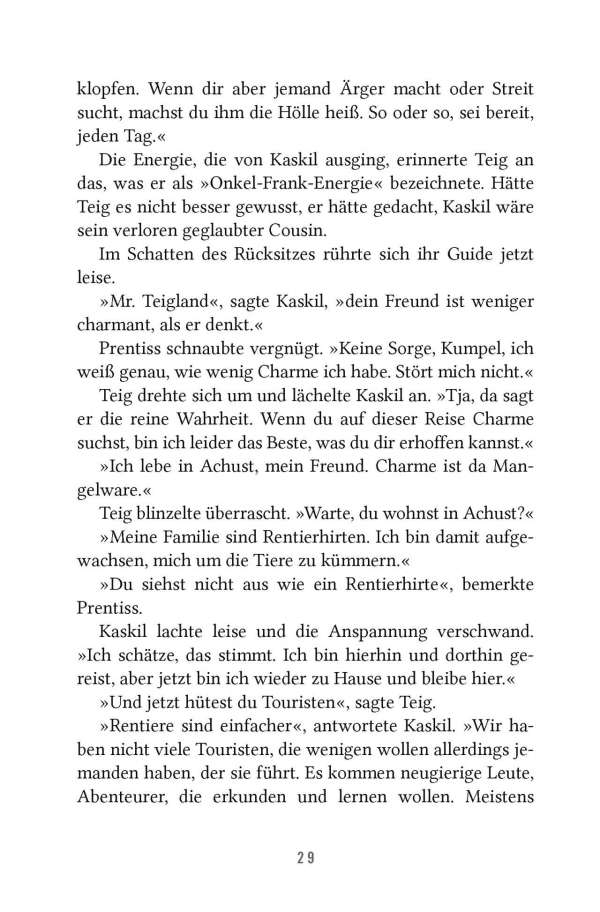 klopfen. Wenn dir aber jemand Ärger macht oder Streit sucht, machst du ihm die Hölle heiß. So oder so, sei bereit, jeden Tag.«

Die Energie, die von Kaskil ausging, erinnerte Teig an das, was er als »Onkel-Frank-Energie« bezeichnete. Hätte Teig es nicht besser gewusst, er hätte gedacht, Kaskil wäre sein verloren geglaubter Cousin.

Im Schatten des Rücksitzes rührte sich ihr Guide jetzt leise.

»Mr. Teigland«, sagte Kaskil, »dein Freund ist weniger charmant, als er denkt.«

Prentiss schnaubte vergnügt. »Keine Sorge, Kumpel, ich weiß genau, wie wenig Charme ich habe. Stört mich nicht.«

Teig drehte sich um und lächelte Kaskil an. »Tja, da sagt er die reine Wahrheit. Wenn du auf dieser Reise Charme suchst, bin ich leider das Beste, was du dir erhoffen kannst.«

»Ich lebe in Achust, mein Freund. Charme ist da Mangelware.«

Teig blinzelte überrascht. »Warte, du wohnst in Achust?«

»Meine Familie sind Rentierhirten. Ich bin damit aufgewachsen, mich um die Tiere zu kümmern.«

»Du siehst nicht aus wie ein Rentierhirte«, bemerkte Prentiss.

Kaskil lachte leise und die Anspannung verschwand. »Ich schätze, das stimmt. Ich bin hierhin und dorthin gereist, aber jetzt bin ich wieder zu Hause und bleibe hier.«

»Und jetzt hütest du Touristen«, sagte Teig.

»Rentiere sind einfacher«, antwortete Kaskil. »Wir haben nicht viele Touristen, die wenigen wollen allerdings jemanden haben, der sie führt. Es kommen neugierige Leute, Abenteurer, die erkunden und lernen wollen. Meistens

29